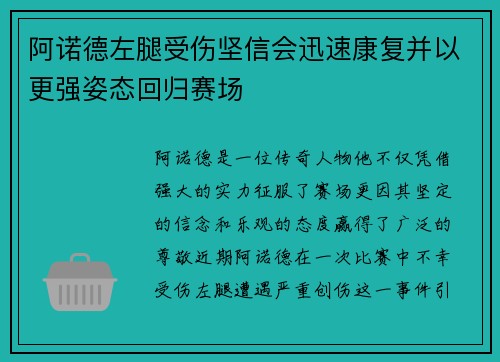 阿诺德左腿受伤坚信会迅速康复并以更强姿态回归赛场

阿诺德是一位传奇人物他不仅凭借强大的实力征服了赛场更因其坚定的信念和乐观的态度赢得了广泛的尊敬近期阿诺德在一次比赛中不幸受伤左腿遭遇严重创伤这一事件引